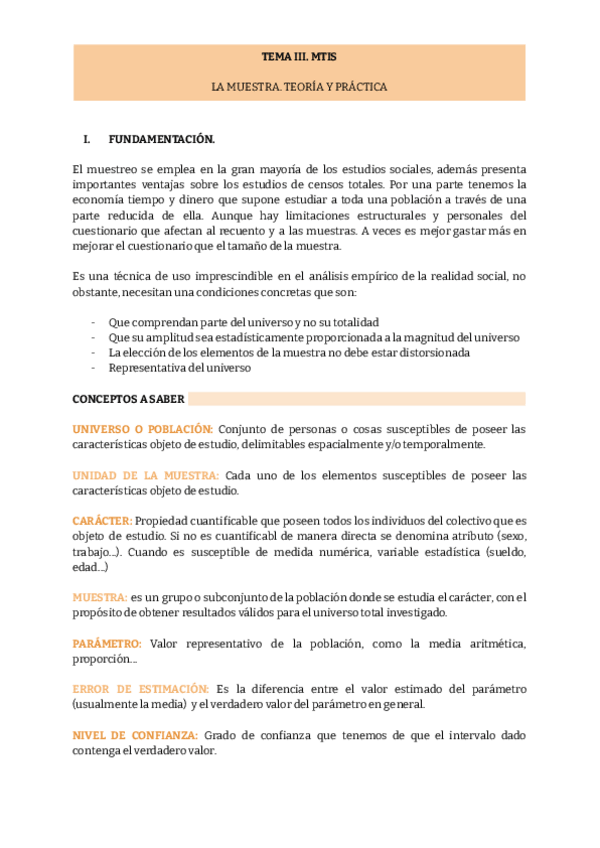 TEMA III. MTIS

LA MUESTRA. TEORÍA Y PRÁCTICA

I. FUNDAMENTACIÓN.

El muestreo se emplea en la gran mayoría de los estudios sociales, además presenta importantes ventajas sobre los estudios de censos totales. Por una parte tenemos la economía tiempo y dinero que supone estudiar a toda una población a través de una parte reducida de ella. Aunque hay limitaciones estructurales y personales del cuestionario que afectan al recuento y a las muestras. A veces es mejor gastar más en mejorar el cuestionario que el tamaño de la muestra.

Es una técnica de uso imprescindible en el análisis empírico de la realidad social, no obstante, necesitan una condiciones concretas que son:

- Que comprendan parte del universo y no su totalidad
- Que su amplitud sea estadísticamente proporcionada a la magnitud del universo
- La elección de los elementos de la muestra no debe estar distorsionada
- Representativa del universo

CONCEPTOS A SABER

UNIVERSO O POBLACIÓN: Conjunto de personas o cosas susceptibles de poseer las características objeto de estudio, delimitables espacialmente y/o temporalmente.

UNIDAD DE LA MUESTRA: Cada uno de los elementos susceptibles de poseer las características objeto de estudio.

CARÁCTER: Propiedad cuantificable que poseen todos los individuos del colectivo que es objeto de estudio. Si no es cuantificabl de manera directa se denomina atributo (sexo, trabajo...). Cuando es susceptible de medida numérica, variable estadística (sueldo, edad...)

MUESTRA: es un grupo o subconjunto de la población donde se estudia el carácter, con el propósito de obtener resultados válidos para el universo total investigado.

PARÁMETRO: Valor representativo de la población, como la media aritmética, proporción...

ERROR DE ESTIMACIÓN: Es la diferencia entre el valor estimado del parámetro (usualmente la media) y el verdadero valor del parámetro en general.

NIVEL DE CONFIANZA: Grado de confianza que tenemos de que el intervalo dado contenga el verdadero valor.